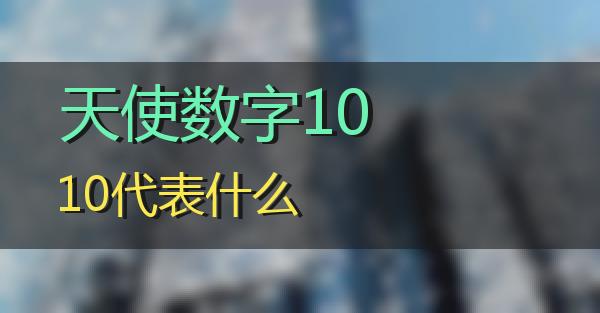 天使数字10

10代表什么